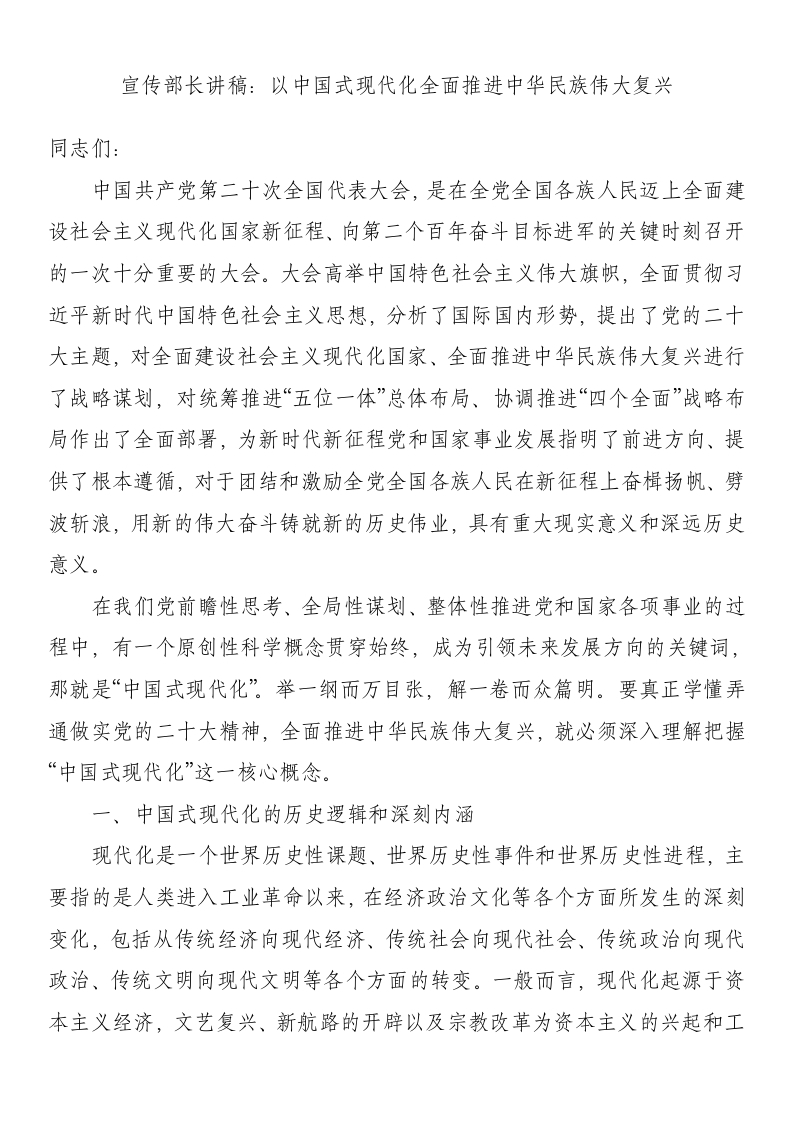 宣传部长讲稿：以中国式现代化全面推进中华民族伟大复兴

同志们：

中国共产党第二十次全国代表大会，是在全党全国各族人民迈上全面建设社会主义现代化国家新征程、向第二个百年奋斗目标进军的关键时刻召开的一次十分重要的大会。大会高举中国特色社会主义伟大旗帜，全面贯彻习近平新时代中国特色社会主义思想，分析了国际国内形势，提出了党的二十大主题，对全面建设社会主义现代化国家、全面推进中华民族伟大复兴进行了战略谋划，对统筹推进“五位一体”总体布局、协调推进“四个全面”战略布局作出了全面部署，为新时代新征程党和国家事业发展指明了前进方向、提供了根本遵循，对于团结和激励全党全国各族人民在新征程上奋楫扬帆、劈波斩浪，用新的伟大奋斗铸就新的历史伟业，具有重大现实意义和深远历史意义。

在我们党前瞻性思考、全局性谋划、整体性推进党和国家各项事业的过程中，有一个原创性科学概念贯穿始终，成为引领未来发展方向的关键词，那就是“中国式现代化”。举一纲而万目张，解一卷而众篇明。要真正学懂弄通做实党的二十大精神，全面推进中华民族伟大复兴，就必须深入理解把握“中国式现代化”这一核心概念。

一、中国式现代化的历史逻辑和深刻内涵

现代化是一个世界历史性课题、世界历史性事件和世界历史性进程，主要指的是人类进入工业革命以来，在经济政治文化等各个方面所发生的深刻变化，包括从传统经济向现代经济、传统社会向现代社会、传统政治向现代政治、传统文明向现代文明等各个方面的转变。一般而言，现代化起源于资本主义经济，文艺复兴、新航路的开辟以及宗教改革为资本主义的兴起和工